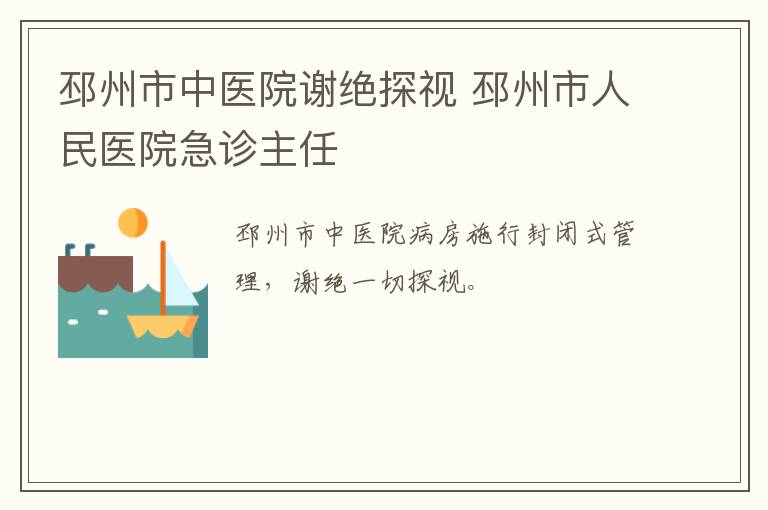 邳州市中医院谢绝探视 邳州市人民医院急诊主任

邳州市中医院病房施行封闭式管理，谢绝一切探视。